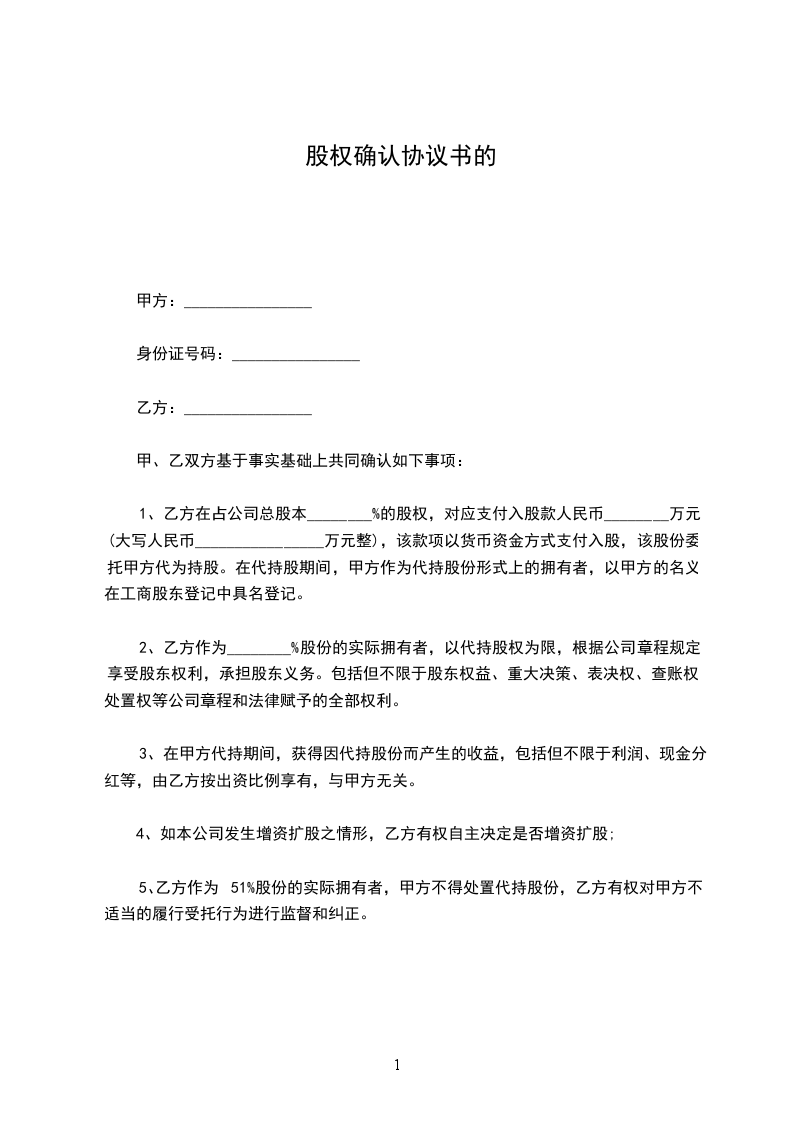 股权确认协议书的

甲方：________________

身份证号码：________________

乙方：________________

甲、乙双方基于事实基础上共同确认如下事项：

1、乙方在占公司总股本________%的股权，对应支付入股款人民币________万元（大写人民币________________万元整），该款项以货币资金方式支付入股，该股份委托甲方代为持股。在代持股期间，甲方作为代持股份形式上的拥有者，以甲方的名义在工商股东登记中具名登记。

2、乙方作为________%股份的实际拥有者，以代持股权为限，根据公司章程规定享受股东权利，承担股东义务。包括但不限于股东权益、重大决策、表决权、查账权处置权等公司章程和法律赋予的全部权利。

3、在甲方代持期间，获得因代持股份而产生的收益，包括但不限于利润、现金分红等，由乙方按出资比例享有，与甲方无关。

4、如本公司发生增资扩股之情形，乙方有权自主决定是否增资扩股;

5、乙方作为 51%股份的实际拥有者，甲方不得处置代持股份，乙方有权对甲方不适当的履行受托行为进行监督和纠正。

1